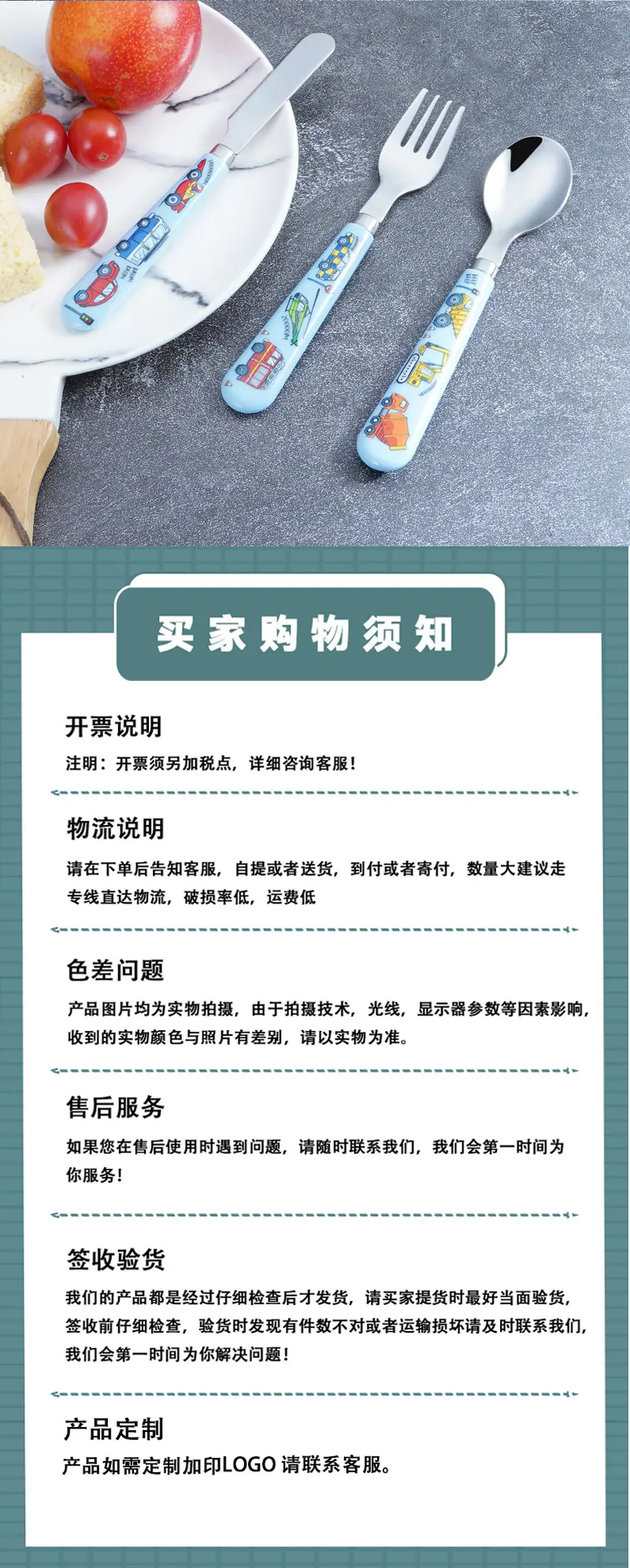 买家购物须知

开票说明

注明：开票须另加税点，详细咨询客服！

物流说明

请在下单后告知客服，自提或者送货，到付或者寄付，数量大建议走专线直达物流，破损率低，运费低

色差问题

产品图片均为实物拍摄，由于拍摄技术，光线，显示器参数等因素影响，收到的实物颜色与照片有差别，请以实物为准。

售后服务

如果您在售后使用时遇到问题，请随时联系我们，我们会第一时间为你服务！

签收验货

我们的产品都是经过仔细检查后才发货，请买家提货时最好当面验货，签收前仔细检查，验货时发现有件数不对或者运输损坏请及时联系我们，我们会第一时间为你解决问题！

产品定制

产品如需定制加印LOGO请联系客服。